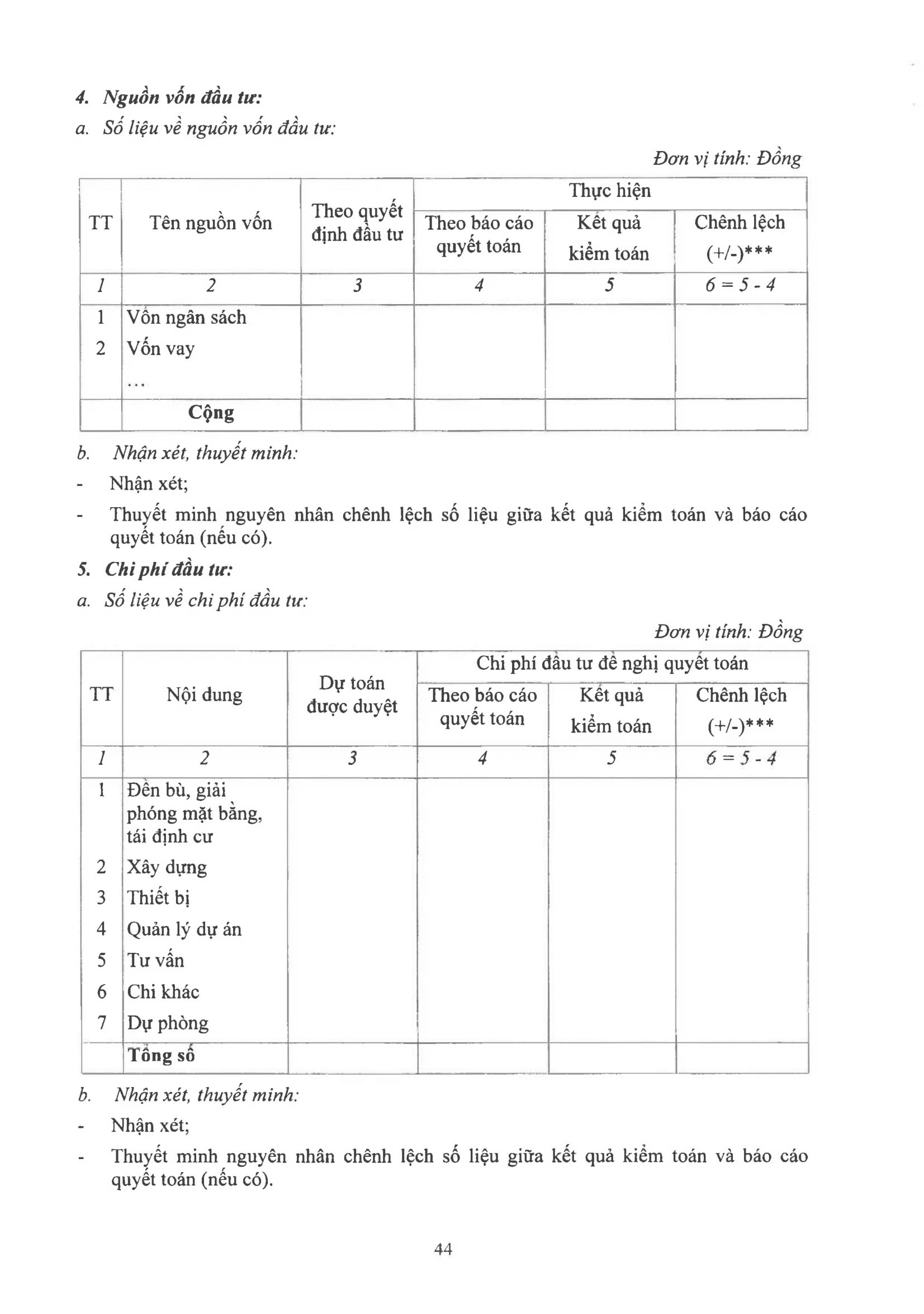 4. Nguồn vốn đầu tư:

a. Số liệu về nguồn vốn đầu tư:

Đơn vị tính: Đồng

| TT | Tên nguồn vốn | Theo quyết định đầu tư | Thực hiện | | |
|---|---|---|---|---|---|
| | | | Theo báo cáo quyết toán | Kết quả kiểm toán | Chênh lệch (+/-)*** |
| 1 | 2 | 3 | 4 | 5 | 6 = 5 - 4 |
| 1 | Vốn ngân sách | | | | |
| 2 | Vốn vay | | | | |
| | ... | | | | |
| | Cộng | | | | |

b. Nhận xét, thuyết minh:

- Nhận xét;

- Thuyết minh nguyên nhân chênh lệch số liệu giữa kết quả kiểm toán và báo cáo quyết toán (nếu có).

5. Chi phí đầu tư:

a. Số liệu về chi phí đầu tư:

Đơn vị tính: Đồng

| TT | Nội dung | Dự toán được duyệt | Chi phí đầu tư đề nghị quyết toán | | |
|---|---|---|---|---|---|
| | | | Theo báo cáo quyết toán | Kết quả kiểm toán | Chênh lệch (+/-)*** |
| 1 | 2 | 3 | 4 | 5 | 6 = 5 - 4 |
| 1 | Đền bù, giải phóng mặt bằng, tái định cư | | | | |
| 2 | Xây dựng | | | | |
| 3 | Thiết bị | | | | |
| 4 | Quản lý dự án | | | | |
| 5 | Tư vấn | | | | |
| 6 | Chi khác | | | | |
| 7 | Dự phòng | | | | |
| | Tổng số | | | | |

b. Nhận xét, thuyết minh:

- Nhận xét;

- Thuyết minh nguyên nhân chênh lệch số liệu giữa kết quả kiểm toán và báo cáo quyết toán (nếu có).

44